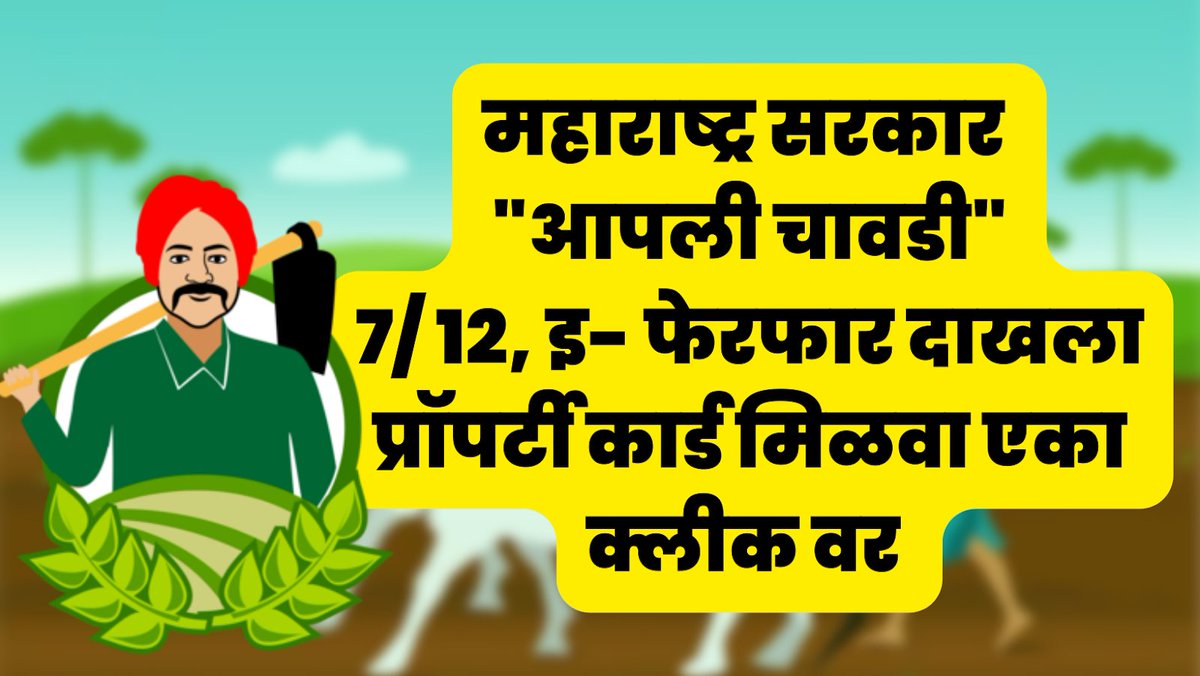 महाराष्ट्र सरकार
"आपली चावडी"
7/ 12, इ- फेरफार दाखला
प्रॉपर्टी कार्ड मिळवा एका
क्लीक वर